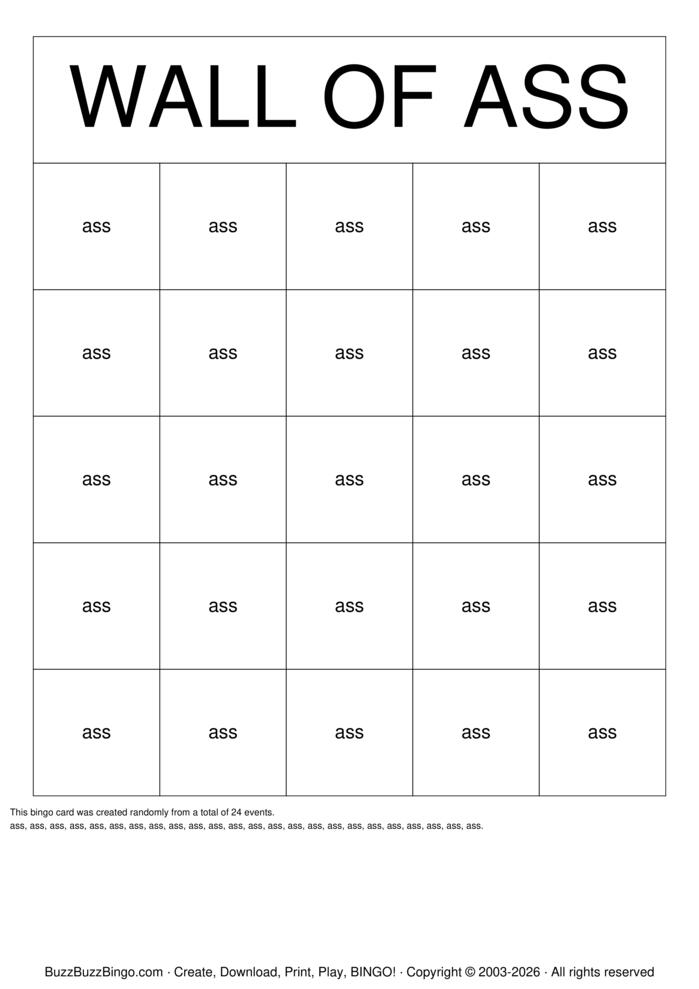 WALL OF ASS

| ass | ass | ass | ass | ass |
|---|---|---|---|---|
| ass | ass | ass | ass | ass |
| ass | ass | ass | ass | ass |
| ass | ass | ass | ass | ass |
| ass | ass | ass | ass | ass |

This bingo card was created randomly from a total of 24 events.
ass, ass, ass, ass, ass, ass, ass, ass, ass, ass, ass, ass, ass, ass, ass, ass, ass, ass, ass, ass, ass, ass, ass, ass.

BuzzBuzzBingo.com · Create, Download, Print, Play, BINGO! · Copyright © 2003-2026 · All rights reserved